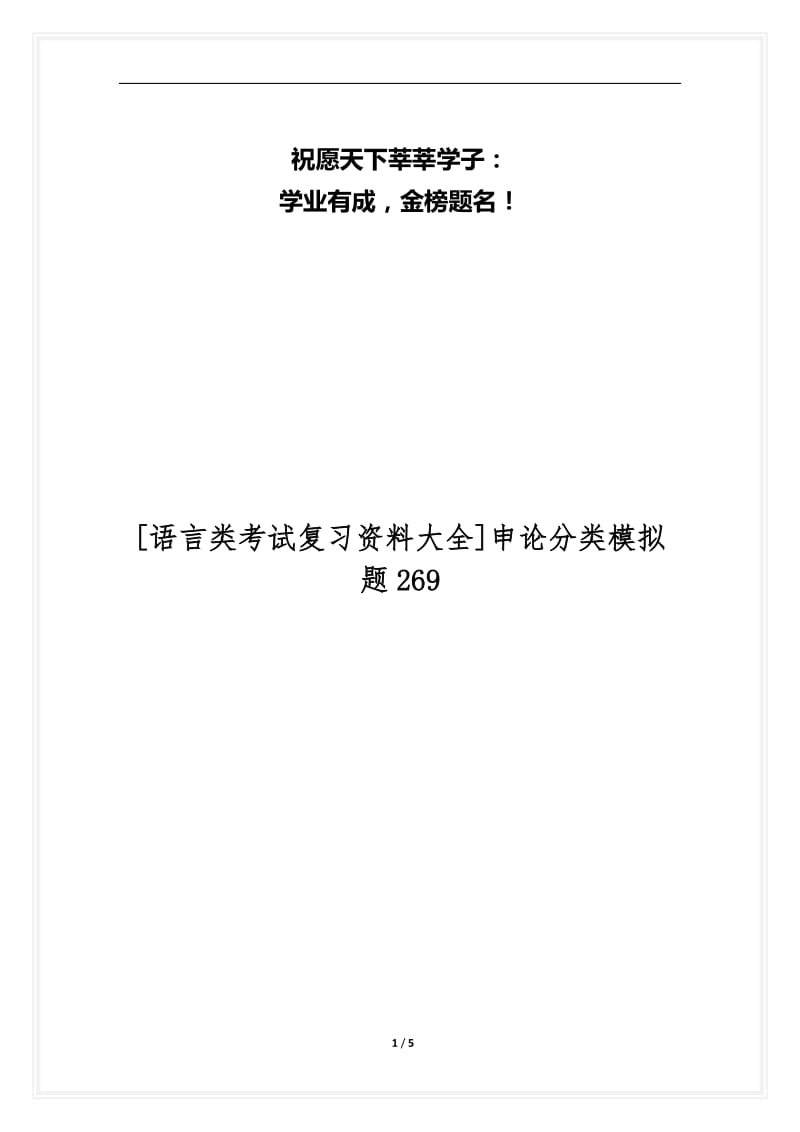 祝愿天下莘莘学子：
学业有成，金榜题名！

[语言类考试复习资料大全]申论分类模拟题269

1 / 5